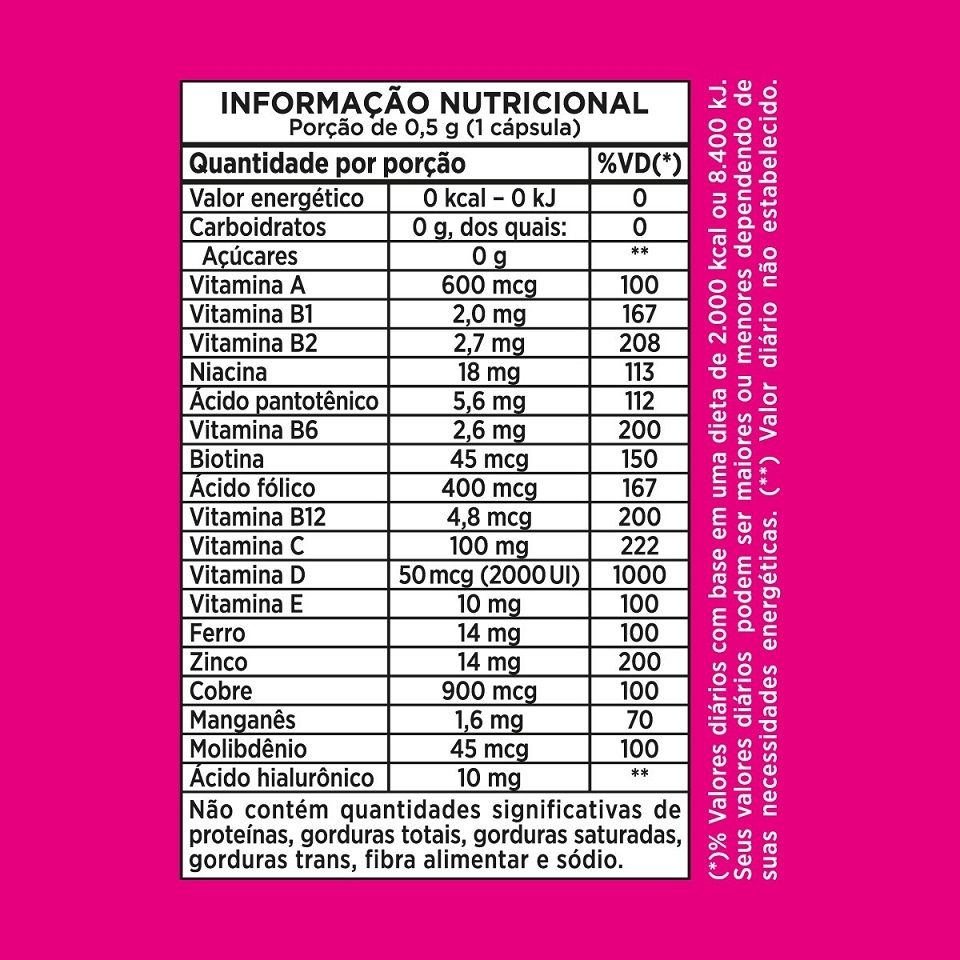 INFORMAÇÃO NUTRICIONAL
Porção de 0,5 g (1 cápsula)

| Quantidade por porção | | %VD(*) |
|---|---|---|
| Valor energético | 0 kcal – 0 kJ | 0 |
| Carboidratos | 0 g, dos quais: | 0 |
| Açúcares | 0 g | ** |
| Vitamina A | 600 mcg | 100 |
| Vitamina B1 | 2,0 mg | 167 |
| Vitamina B2 | 2,7 mg | 208 |
| Niacina | 18 mg | 113 |
| Ácido pantotênico | 5,6 mg | 112 |
| Vitamina B6 | 2,6 mg | 200 |
| Biotina | 45 mcg | 150 |
| Ácido fólico | 400 mcg | 167 |
| Vitamina B12 | 4,8 mcg | 200 |
| Vitamina C | 100 mg | 222 |
| Vitamina D | 50 mcg (2000 UI) | 1000 |
| Vitamina E | 10 mg | 100 |
| Ferro | 14 mg | 100 |
| Zinco | 14 mg | 200 |
| Cobre | 900 mcg | 100 |
| Manganês | 1,6 mg | 70 |
| Molibdênio | 45 mcg | 100 |
| Ácido hialurônico | 10 mg | ** |

Não contém quantidades significativas de proteínas, gorduras totais, gorduras saturadas, gorduras trans, fibra alimentar e sódio.

(*)% Valores diários com base em uma dieta de 2.000 kcal ou 8.400 kJ. Seus valores diários podem ser maiores ou menores dependendo de suas necessidades energéticas. (**) Valor diário não estabelecido.